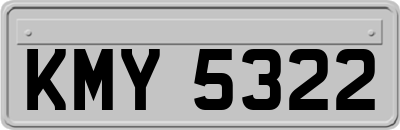 KMY 5322